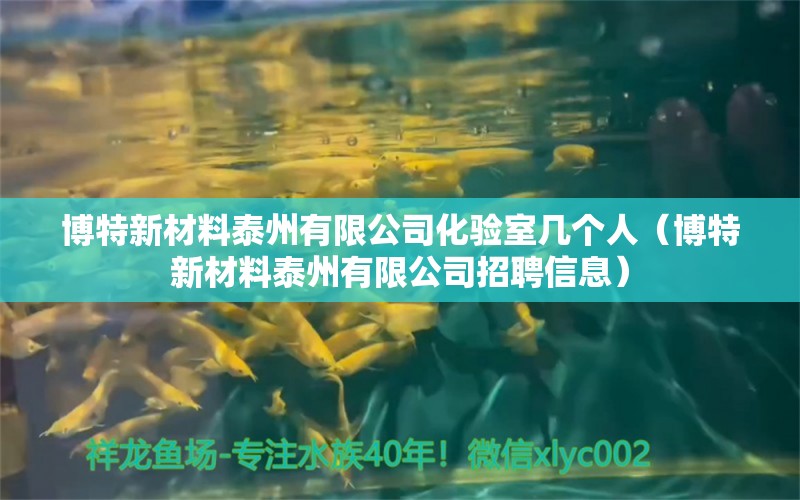 博特新材料泰州有限公司化验室几个人（博特新材料泰州有限公司招聘信息）

祥龙鱼场-专注水族40年！微信xlyc002